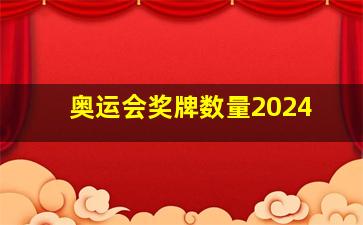 奥运会奖牌数量2024